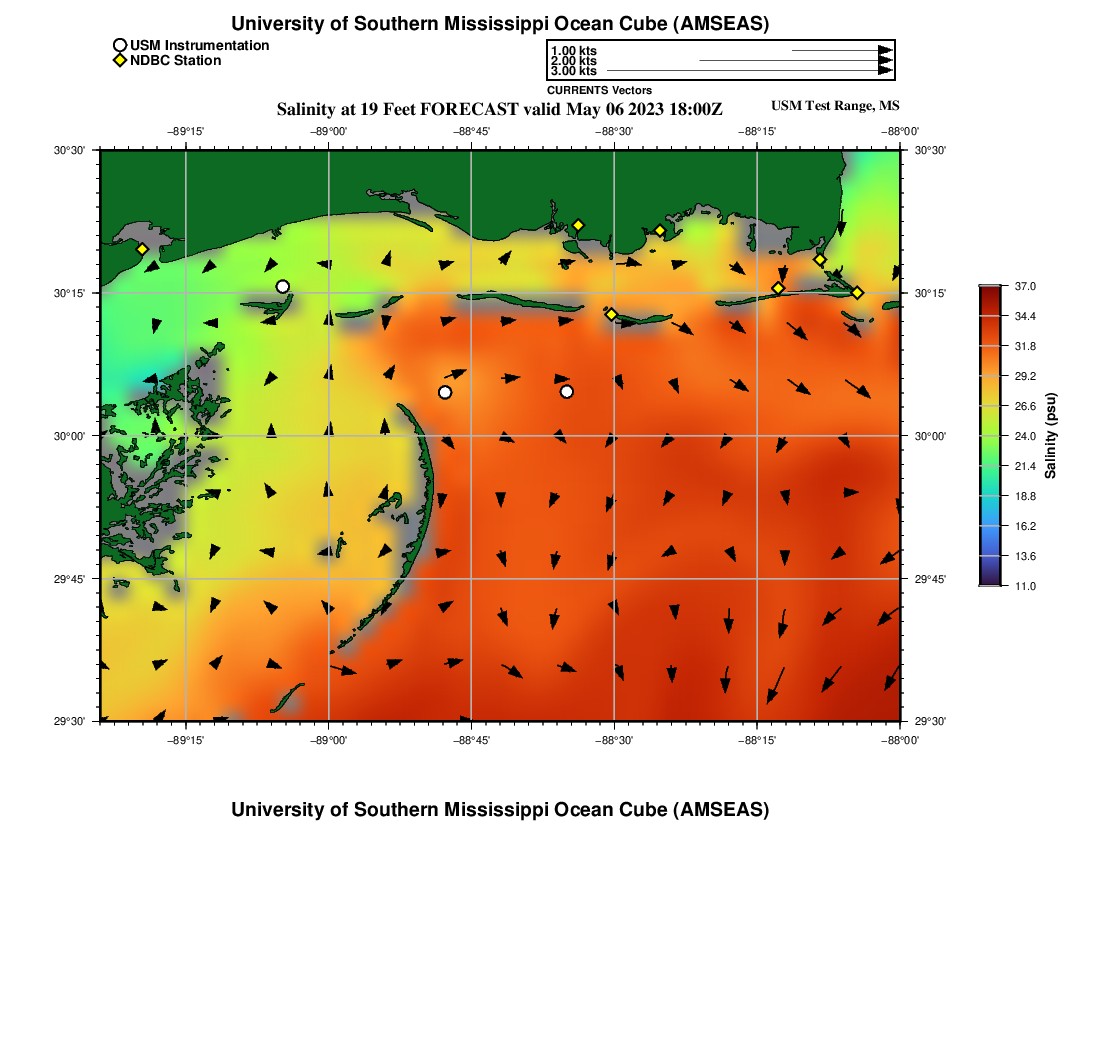 University of Southern Mississippi Ocean Cube (AMSEAS)

USM Instrumentation
NDBC Station

1.00 kts
2.00 kts
3.00 kts
CURRENTS Vectors

Salinity at 19 Feet FORECAST valid May 06 2023 18:00Z

USM Test Range, MS

−89°15' −89°00' −88°45' −88°30' −88°15' −88°00'

30°30' 30°15' 30°00' 29°45' 29°30'

30°30' 30°15' 30°00' 29°45' 29°30'

−89°15' −89°00' −88°45' −88°30' −88°15' −88°00'

37.0
34.4
31.8
29.2
26.6
24.0
21.4
18.8
16.2
13.6
11.0
Salinity (psu)

University of Southern Mississippi Ocean Cube (AMSEAS)